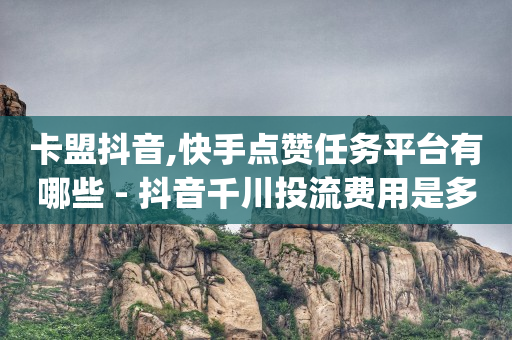 卡盟抖音,快手点赞任务平台有哪些 - 抖音千川投流费用是多